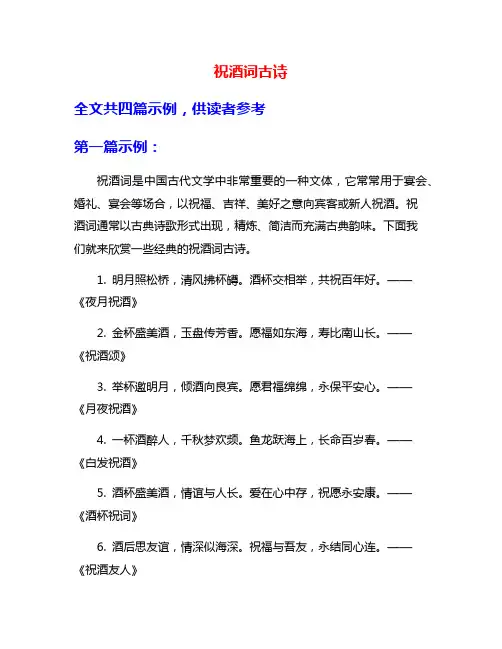 祝酒词古诗

全文共四篇示例，供读者参考

第一篇示例：

祝酒词是中国古代文学中非常重要的一种文体，它常常用于宴会、婚礼、宴会等场合，以祝福、吉祥、美好之意向宾客或新人祝酒。祝酒词通常以古典诗歌形式出现，精炼、简洁而充满古典韵味。下面我们就来欣赏一些经典的祝酒词古诗。

1. 明月照松桥，清风拂杯罇。酒杯交相举，共祝百年好。——《夜月祝酒》

2. 金杯盛美酒，玉盘传芳香。愿福如东海，寿比南山长。——《祝酒颂》

3. 举杯邀明月，倾酒向良宾。愿君福绵绵，永保平安心。——《月夜祝酒》

4. 一杯酒醉人，千秋梦欢频。鱼龙跃海上，长命百岁春。——《白发祝酒》

5. 酒杯盛美酒，情谊与人长。爱在心中存，祝愿永安康。——《酒杯祝词》

6. 酒后思友谊，情深似海深。祝福与吾友，永结同心连。——《祝酒友人》